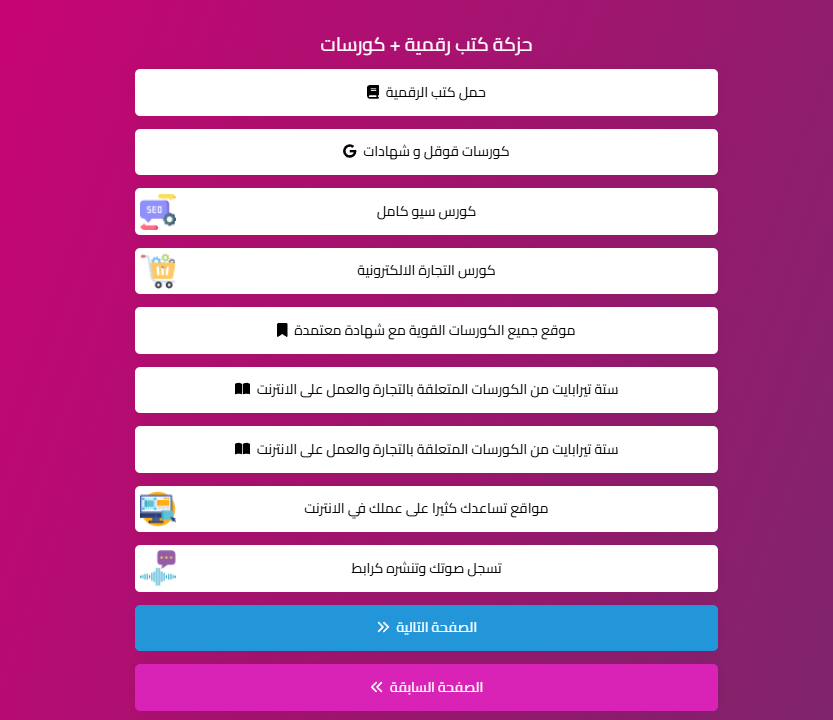 حزكة كتب رقمية + كورسات

حمل كتب الرقمية

كورسات قوقل و شهادات

SEO

كورس سيو كامل

كورس التجارة الالكترونية

موقع جميع الكورسات القوية مع شهادة معتمدة

ستة تيرابايت من الكورسات المتعلقة بالتجارة والعمل على الانترنت

ستة تيرابايت من الكورسات المتعلقة بالتجارة والعمل على الانترنت

مواقع تساعدك كثيرا على عملك في الانترنت

تسجل صوتك وتنشره كرابط

الصفحة التالية

الصفحة السابقة